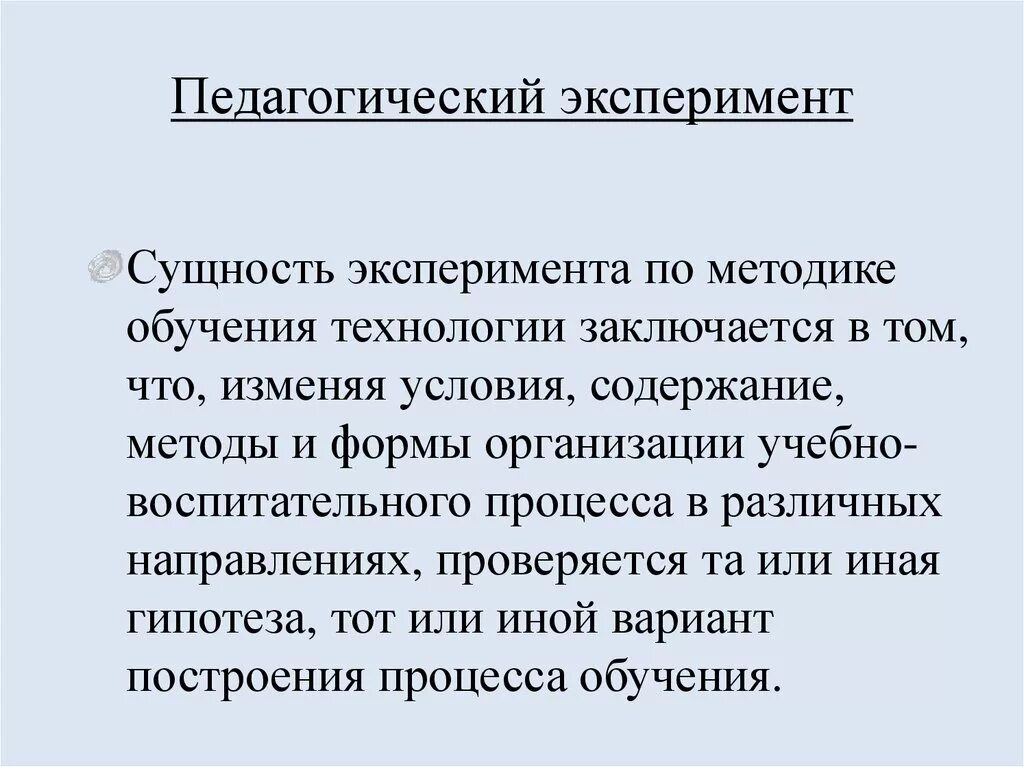 Педагогический эксперимент

Сущность эксперимента по методике обучения технологии заключается в том, что, изменяя условия, содержание, методы и формы организации учебно-воспитательного процесса в различных направлениях, проверяется та или иная гипотеза, тот или иной вариант построения процесса обучения.